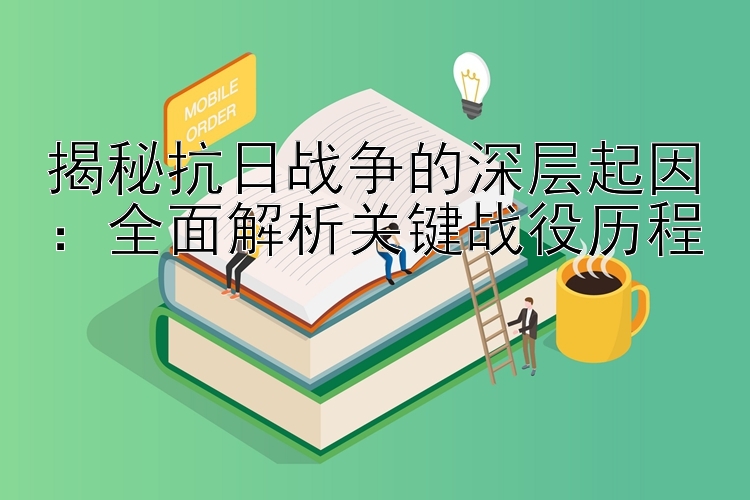 MOBILE ORDER

揭秘抗日战争的深层起因：全面解析关键战役历程